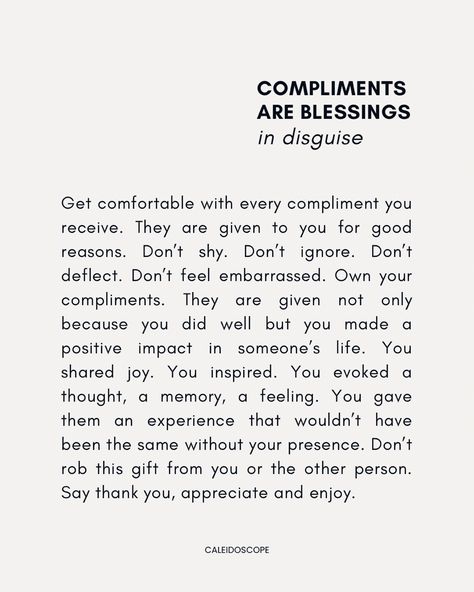 COMPLIMENTS ARE BLESSINGS
in disguise

Get comfortable with every compliment you receive. They are given to you for good reasons. Don't shy. Don't ignore. Don't deflect. Don't feel embarrassed. Own your compliments. They are given not only because you did well but you made a positive impact in someone's life. You shared joy. You inspired. You evoked a thought, a memory, a feeling. You gave them an experience that wouldn't have been the same without your presence. Don't rob this gift from you or the other person. Say thank you, appreciate and enjoy.

CALEIDOSCOPE